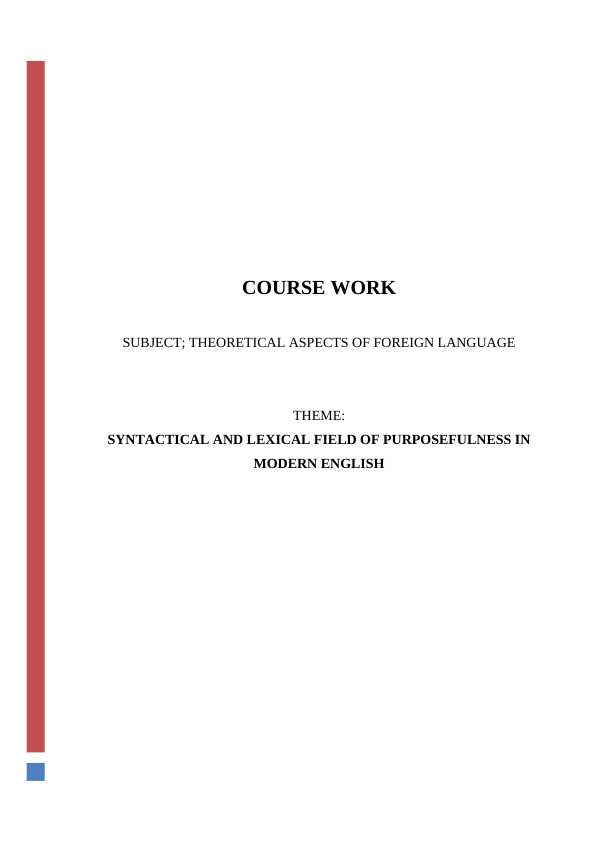 COURSE WORK

SUBJECT; THEORETICAL ASPECTS OF FOREIGN LANGUAGE

THEME:

SYNTACTICAL AND LEXICAL FIELD OF PURPOSEFULNESS IN MODERN ENGLISH